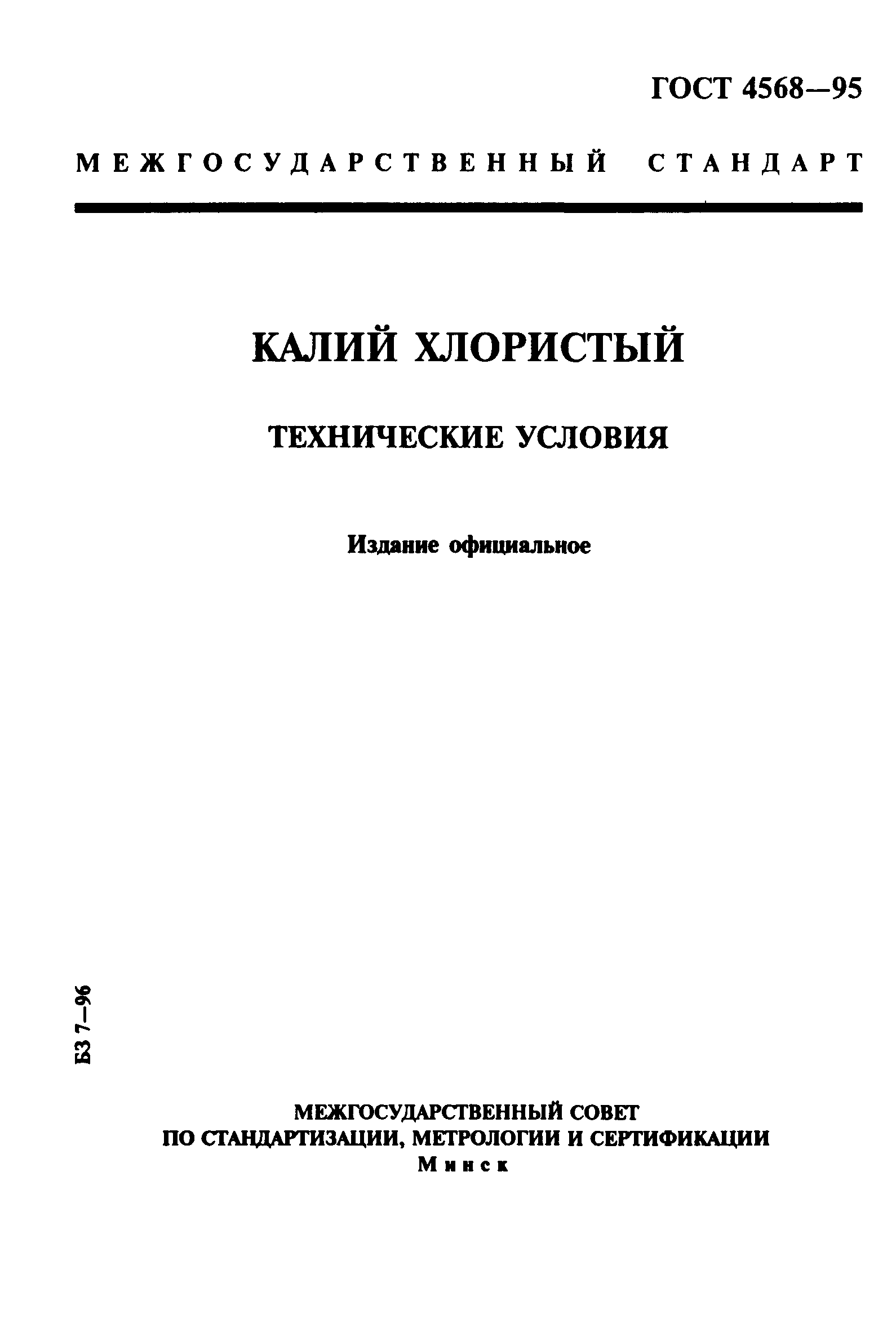 ГОСТ 4568—95

МЕЖГОСУДАРСТВЕННЫЙ СТАНДАРТ

КАЛИЙ ХЛОРИСТЫЙ

ТЕХНИЧЕСКИЕ УСЛОВИЯ

Издание официальное

БЗ 7—96

МЕЖГОСУДАРСТВЕННЫЙ СОВЕТ
ПО СТАНДАРТИЗАЦИИ, МЕТРОЛОГИИ И СЕРТИФИКАЦИИ
Минск